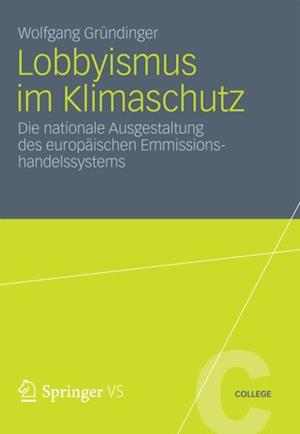 Wolfgang Gründinger

Lobbyismus im Klimaschutz

Die nationale Ausgestaltung des europäischen Emmissionshandelssystems

Springer VS

C

COLLEGE